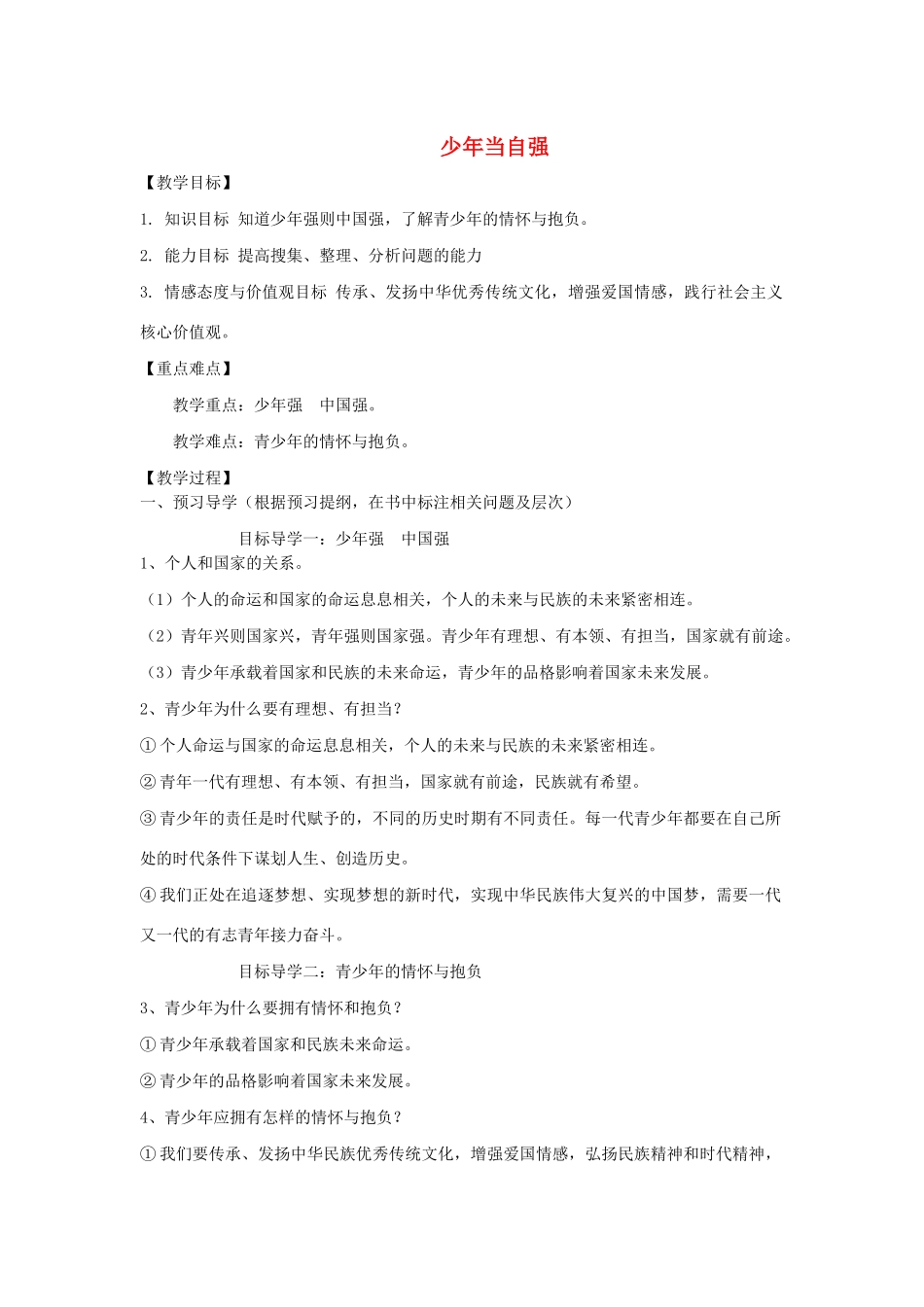 少年当自强

【教学目标】

1. 知识目标 知道少年强则中国强，了解青少年的情怀与抱负。

2. 能力目标 提高搜集、整理、分析问题的能力

3. 情感态度与价值观目标 传承、发扬中华优秀传统文化，增强爱国情感，践行社会主义核心价值观。

【重点难点】

教学重点：少年强 中国强。

教学难点：青少年的情怀与抱负。

【教学过程】

一、预习导学（根据预习提纲，在书中标注相关问题及层次）

目标导学一：少年强 中国强

1、个人和国家的关系。

（1）个人的命运和国家的命运息息相关，个人的未来与民族的未来紧密相连。

（2）青年兴则国家兴，青年强则国家强。青少年有理想、有本领、有担当，国家就有前途。

（3）青少年承载着国家和民族的未来命运，青少年的品格影响着国家未来发展。

2、青少年为什么要有理想、有担当？

①个人命运与国家的命运息息相关，个人的未来与民族的未来紧密相连。

②青年一代有理想、有本领、有担当，国家就有前途，民族就有希望。

③青少年的责任是时代赋予的，不同的历史时期有不同责任。每一代青少年都要在自己所处的时代条件下谋划人生、创造历史。

④我们正处在追逐梦想、实现梦想的新时代，实现中华民族伟大复兴的中国梦，需要一代又一代的有志青年接力奋斗。

目标导学二：青少年的情怀与抱负

3、青少年为什么要拥有情怀和抱负？

①青少年承载着国家和民族未来命运。

②青少年的品格影响着国家未来发展。

4、青少年应拥有怎样的情怀与抱负？

①我们要传承、发扬中华民族优秀传统文化，增强爱国情感，弘扬民族精神和时代精神，